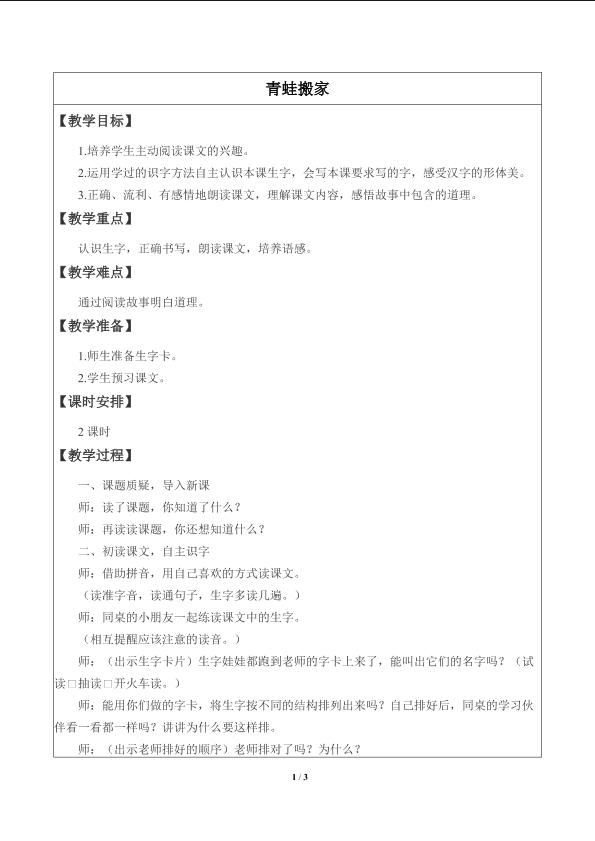 青蛙搬家

【教学目标】

1.培养学生主动阅读课文的兴趣。

2.运用学过的识字方法自主认识本课生字，会写本课要求写的字，感受汉字的形体美。

3.正确、流利、有感情地朗读课文，理解课文内容，感悟故事中包含的道理。

【教学重点】

认识生字，正确书写，朗读课文，培养语感。

【教学难点】

通过阅读故事明白道理。

【教学准备】

1.师生准备生字卡。

2.学生预习课文。

【课时安排】

2 课时

【教学过程】

一、课题质疑，导入新课

师：读了课题，你知道了什么？

师：再读读课题，你还想知道什么？

二、初读课文，自主识字

师：借助拼音，用自己喜欢的方式读课文。

（读准字音，读通句子，生字多读几遍。）

师：同桌的小朋友一起练读课文中的生字。

（相互提醒应该注意的读音。）

师：（出示生字卡片）生字娃娃都跑到老师的字卡上来了，能叫出它们的名字吗？（试读□抽读□开火车读。）

师：能用你们做的字卡，将生字按不同的结构排列出来吗？自己排好后，同桌的学习伙伴看一看都一样吗？讲讲为什么要这样排。

师：（出示老师排好的顺序）老师排对了吗？为什么？

1 / 3